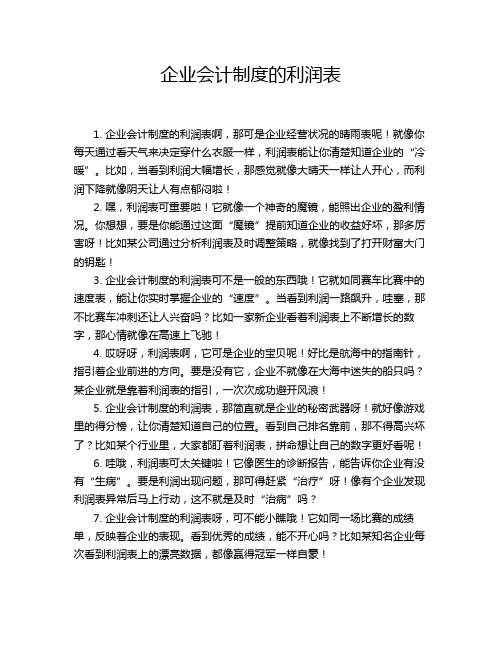 企业会计制度的利润表

1. 企业会计制度的利润表啊，那可是企业经营状况的晴雨表呢！就像你每天通过看天气来决定穿什么衣服一样，利润表能让你清楚知道企业的“冷暖”。比如，当看到利润大幅增长，那感觉就像大晴天一样让人开心，而利润下降就像阴天让人有点郁闷啦！

2. 嘿，利润表可重要啦！它就像一个神奇的魔镜，能照出企业的盈利情况。你想想，要是你能通过这面“魔镜”提前知道企业的收益好坏，那多厉害呀！比如某公司通过分析利润表及时调整策略，就像找到了打开财富大门的钥匙！

3. 企业会计制度的利润表可不是一般的东西哦！它就如同赛车比赛中的速度表，能让你实时掌握企业的“速度”。当看到利润一路飙升，哇塞，那不比赛车冲刺还让人兴奋吗？比如一家新企业看着利润表上不断增长的数字，那心情就像在高速上飞驰！

4. 哎呀呀，利润表啊，它可是企业的宝贝呢！好比是航海中的指南针，指引着企业前进的方向。要是没有它，企业不就像在大海中迷失的船只吗？某企业就是靠着利润表的指引，一次次成功避开风浪！

5. 企业会计制度的利润表，那简直就是企业的秘密武器呀！就好像游戏里的得分榜，让你清楚知道自己的位置。看到自己排名靠前，那不得高兴坏了？比如某个行业里，大家都盯着利润表，拼命想让自己的数字更好看呢！

6. 哇哦，利润表可太关键啦！它像医生的诊断报告，能告诉你企业有没有“生病”。要是利润出现问题，那可得赶紧“治疗”呀！像有个企业发现利润表异常后马上行动，这不就是及时“治病”吗？

7. 企业会计制度的利润表呀，可不能小瞧哦！它如同一场比赛的成绩单，反映着企业的表现。看到优秀的成绩，能不开心吗？比如某知名企业每次看到利润表上的漂亮数据，都像赢得冠军一样自豪！